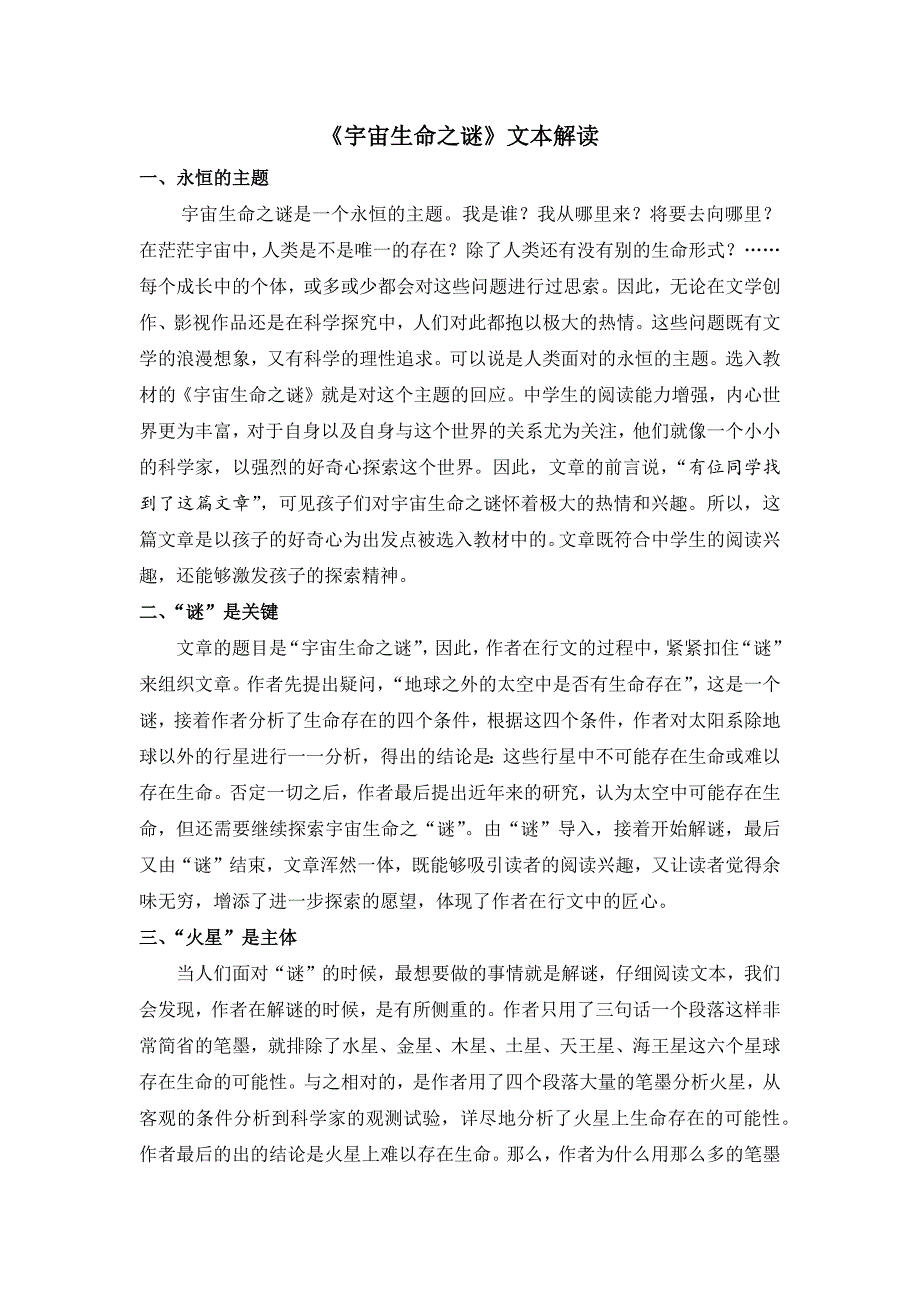 《宇宙生命之谜》文本解读

一、永恒的主题

宇宙生命之谜是一个永恒的主题。我是谁？我从哪里来？将要去向哪里？在茫茫宇宙中，人类是不是唯一的存在？除了人类还有没有别的生命形式？……每个成长中的个体，或多或少都会对这些问题进行过思索。因此，无论在文学创作、影视作品还是在科学探究中，人们对此都抱以极大的热情。这些问题既有文学的浪漫想象，又有科学的理性追求。可以说是人类面对的永恒的主题。选入教材的《宇宙生命之谜》就是对这个主题的回应。中学生的阅读能力增强，内心世界更为丰富，对于自身以及自身与这个世界的关系尤为关注，他们就像一个小小的科学家，以强烈的好奇心探索这个世界。因此，文章的前言说，“有位同学找到了这篇文章”，可见孩子们对宇宙生命之谜怀着极大的热情和兴趣。所以，这篇文章是以孩子的好奇心为出发点被选入教材中的。文章既符合中学生的阅读兴趣，还能够激发孩子的探索精神。

二、“谜”是关键

文章的题目是“宇宙生命之谜”，因此，作者在行文的过程中，紧紧扣住“谜”来组织文章。作者先提出疑问，“地球之外的太空中是否有生命存在”，这是一个谜，接着作者分析了生命存在的四个条件，根据这四个条件，作者对太阳系除地球以外的行星进行一一分析，得出的结论是：这些行星中不可能存在生命或难以存在生命。否定一切之后，作者最后提出近年来的研究，认为太空中可能存在生命，但还需要继续探索宇宙生命之“谜”。由“谜”导入，接着开始解谜，最后又由“谜”结束，文章浑然一体，既能够吸引读者的阅读兴趣，又让读者觉得余味无穷，增添了进一步探索的愿望，体现了作者在行文中的匠心。

三、“火星”是主体

当人们面对“谜”的时候，最想要做的事情就是解谜，仔细阅读文本，我们会发现，作者在解谜的时候，是有所侧重的。作者只用了三句话一个段落这样非常简省的笔墨，就排除了水星、金星、木星、土星、天王星、海王星这六个星球存在生命的可能性。与之相对的，是作者用了四个段落大量的笔墨分析火星，从客观的条件分析到科学家的观测试验，详尽地分析了火星上生命存在的可能性。作者最后的出的结论是火星上难以存在生命。那么，作者为什么用那么多的笔墨